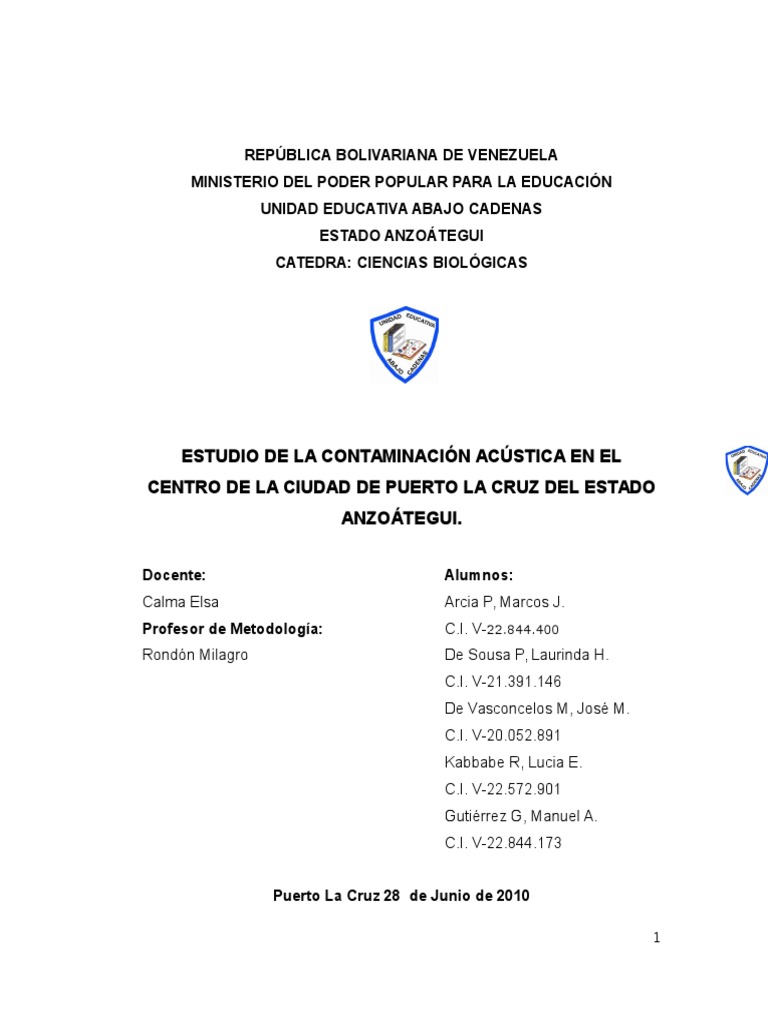 REPÚBLICA BOLIVARIANA DE VENEZUELA
MINISTERIO DEL PODER POPULAR PARA LA EDUCACIÓN
UNIDAD EDUCATIVA ABAJO CADENAS
ESTADO ANZOÁTEGUI
CATEDRA: CIENCIAS BIOLÓGICAS

UNIDAD EDUCATIVA ABAJO CADENAS

ESTUDIO DE LA CONTAMINACIÓN ACÚSTICA EN EL CENTRO DE LA CIUDAD DE PUERTO LA CRUZ DEL ESTADO ANZOÁTEGUI.

UNIDAD EDUCATIVA ABAJO CADENAS

Docente:
Calma Elsa
Profesor de Metodología:
Rondón Milagro

Alumnos:
Arcia P, Marcos J.
C.I. V-22.844.400
De Sousa P, Laurinda H.
C.I. V-21.391.146
De Vasconcelos M, José M.
C.I. V-20.052.891
Kabbabe R, Lucia E.
C.I. V-22.572.901
Gutiérrez G, Manuel A.
C.I. V-22.844.173

Puerto La Cruz 28 de Junio de 2010

1